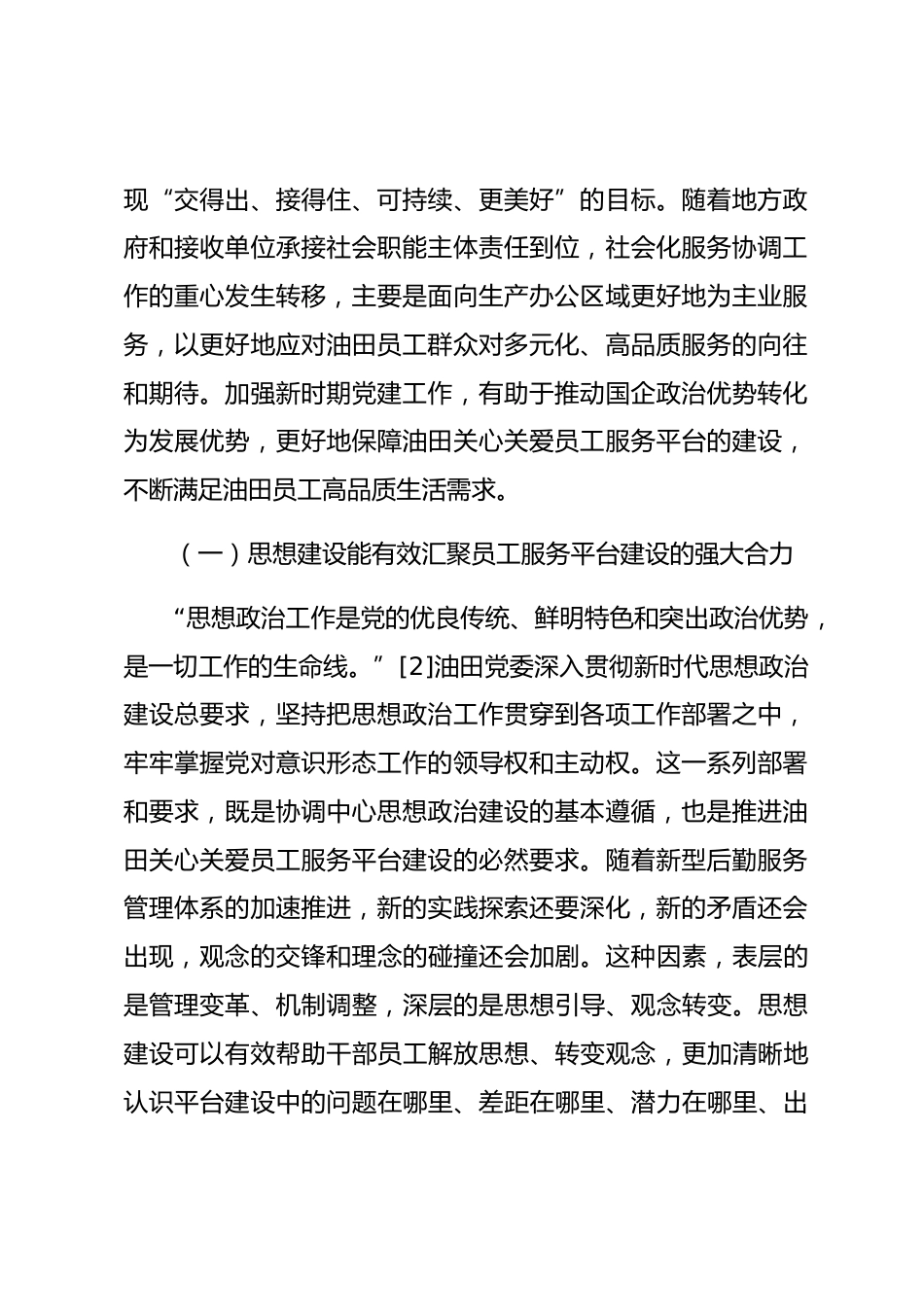 现“交得出、接得住、可持续、更美好”的目标。随着地方政府和接收单位承接社会职能主体责任到位，社会化服务协调工作的重心发生转移，主要是面向生产办公区域更好地为主业服务，以更好地应对油田员工群众对多元化、高品质服务的向往和期待。加强新时期党建工作，有助于推动国企政治优势转化为发展优势，更好地保障油田关心关爱员工服务平台的建设，不断满足油田员工高品质生活需求。

（一）思想建设能有效汇聚员工服务平台建设的强大合力

“思想政治工作是党的优良传统、鲜明特色和突出政治优势，是一切工作的生命线。”[2]油田党委深入贯彻新时代思想政治建设总要求，坚持把思想政治工作贯穿到各项工作部署之中，牢牢掌握党对意识形态工作的领导权和主动权。这一系列部署和要求，既是协调中心思想政治建设的基本遵循，也是推进油田关心关爱员工服务平台建设的必然要求。随着新型后勤服务管理体系的加速推进，新的实践探索还要深化，新的矛盾还会出现，观念的交锋和理念的碰撞还会加剧。这种因素，表层的是管理变革、机制调整，深层的是思想引导、观念转变。思想建设可以有效帮助干部员工解放思想、转变观念，更加清晰地认识平台建设中的问题在哪里、差距在哪里、潜力在哪里、出